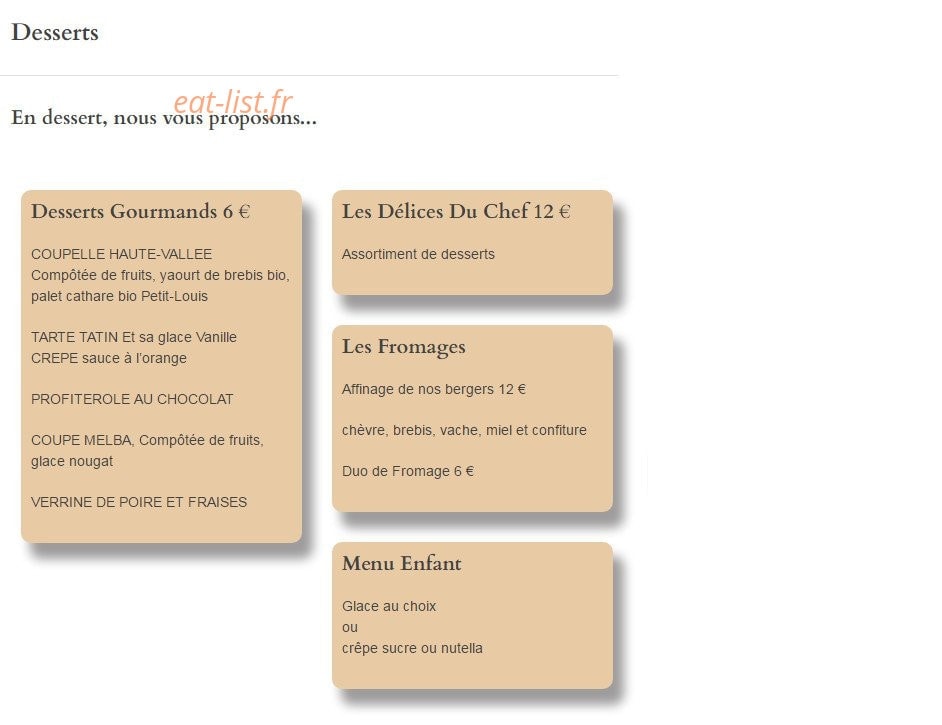 Desserts

eat-list.fr

En dessert, nous vous proposons...

Desserts Gourmands 6 €

COUPELLE HAUTE-VALLEE
Compôtée de fruits, yaourt de brebis bio, palet cathare bio Petit-Louis

TARTE TATIN Et sa glace Vanille
CREPE sauce à l'orange

PROFITEROLE AU CHOCOLAT

COUPE MELBA, Compôtée de fruits, glace nougat

VERRINE DE POIRE ET FRAISES

Les Délices Du Chef 12 €

Assortiment de desserts

Les Fromages

Affinage de nos bergers 12 €

chèvre, brebis, vache, miel et confiture

Duo de Fromage 6 €

Menu Enfant

Glace au choix
ou
crêpe sucre ou nutella